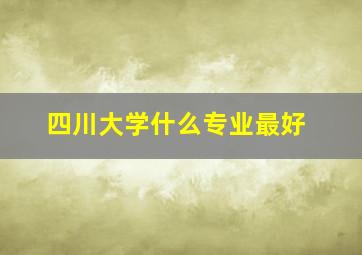 四川大学什么专业最好